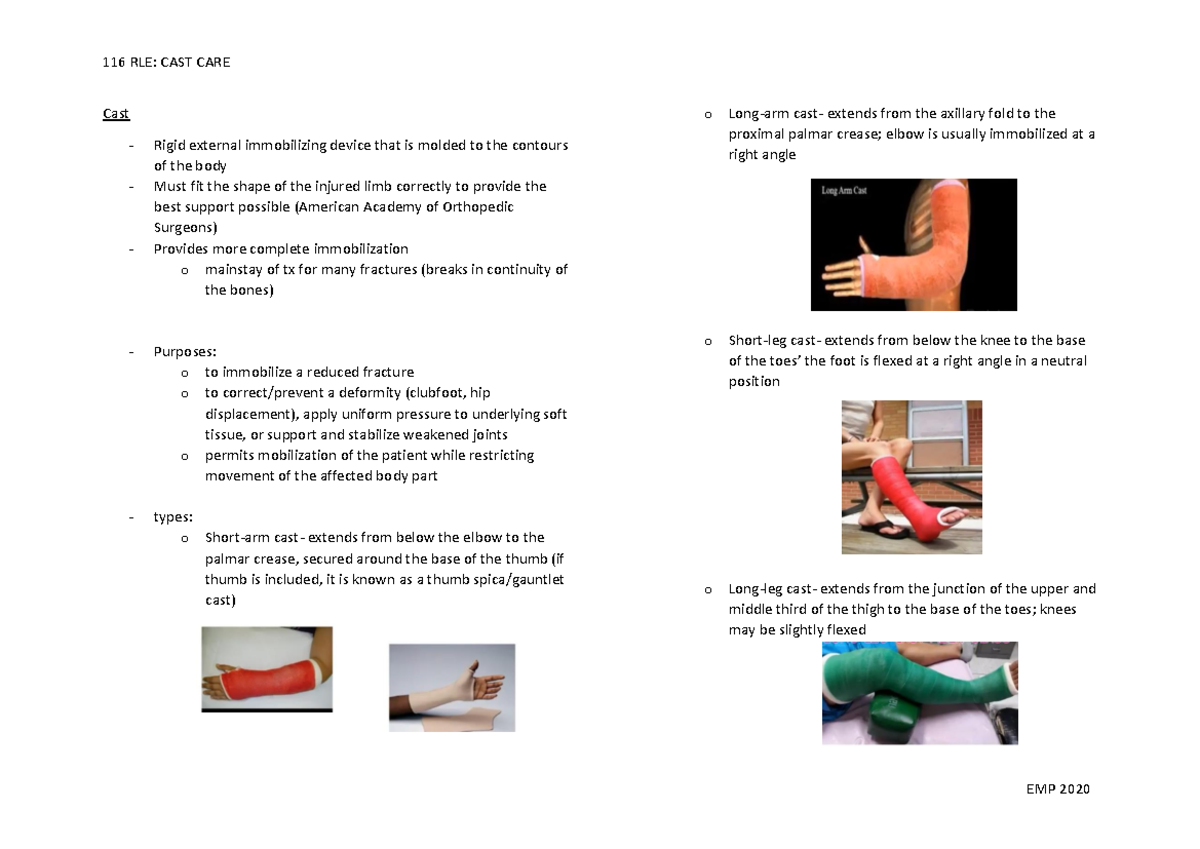 116 RLE: CAST CARE

Cast

- Rigid external immobilizing device that is molded to the contours of the body
- Must fit the shape of the injured limb correctly to provide the best support possible (American Academy of Orthopedic Surgeons)
- Provides more complete immobilization
  o mainstay of tx for many fractures (breaks in continuity of the bones)

- Purposes:
  o to immobilize a reduced fracture
  o to correct/prevent a deformity (clubfoot, hip displacement), apply uniform pressure to underlying soft tissue, or support and stabilize weakened joints
  o permits mobilization of the patient while restricting movement of the affected body part

- types:
  o Short-arm cast- extends from below the elbow to the palmar crease, secured around the base of the thumb (if thumb is included, it is known as a thumb spica/gauntlet cast)

  o Long-arm cast- extends from the axillary fold to the proximal palmar crease; elbow is usually immobilized at a right angle

Long Arm Cast

  o Short-leg cast- extends from below the knee to the base of the toes' the foot is flexed at a right angle in a neutral position

  o Long-leg cast- extends from the junction of the upper and middle third of the thigh to the base of the toes; knees may be slightly flexed

EMP 2020